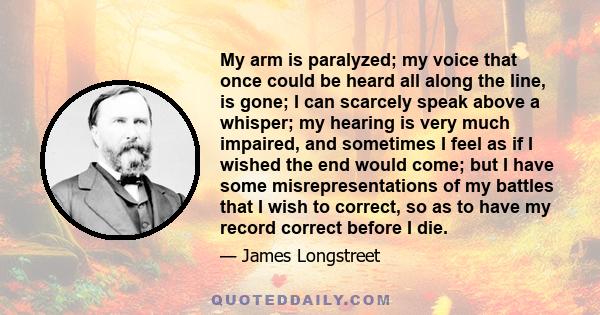 My arm is paralyzed; my voice that once could be heard all along the line, is gone; I can scarcely speak above a whisper; my hearing is very much impaired, and sometimes I feel as if I wished the end would come; but I have some misrepresentations of my battles that I wish to correct, so as to have my record correct before I die.

— James Longstreet

QUOTEDDAILY.COM